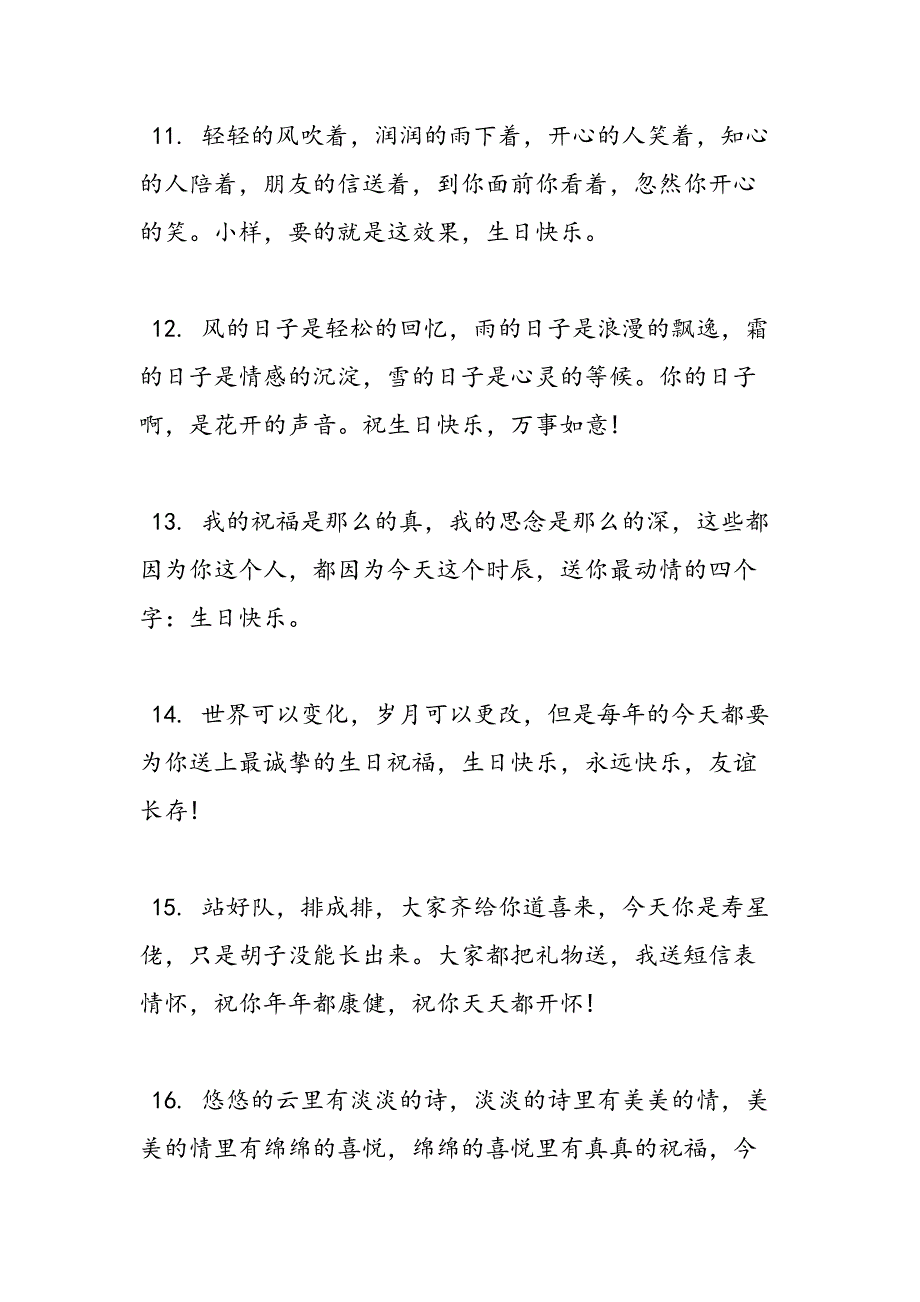 11. 轻轻的风吹着，润润的雨下着，开心的人笑着，知心的人陪着，朋友的信送着，到你面前你看着，忽然你开心的笑。小样，要的就是这效果，生日快乐。

12. 风的日子是轻松的回忆，雨的日子是浪漫的飘逸，霜的日子是情感的沉淀，雪的日子是心灵的等候。你的日子啊，是花开的声音。祝生日快乐，万事如意！

13. 我的祝福是那么的真，我的思念是那么的深，这些都因为你这个人，都因为今天这个时辰，送你最动情的四个字：生日快乐。

14. 世界可以变化，岁月可以更改，但是每年的今天都要为你送上最诚挚的生日祝福，生日快乐，永远快乐，友谊长存！

15. 站好队，排成排，大家齐给你道喜来，今天你是寿星佬，只是胡子没能长出来。大家都把礼物送，我送短信表情怀，祝你年年都康健，祝你天天都开怀！

16. 悠悠的云里有淡淡的诗，淡淡的诗里有美美的情，美美的情里有绵绵的喜悦，绵绵的喜悦里有真真的祝福，今